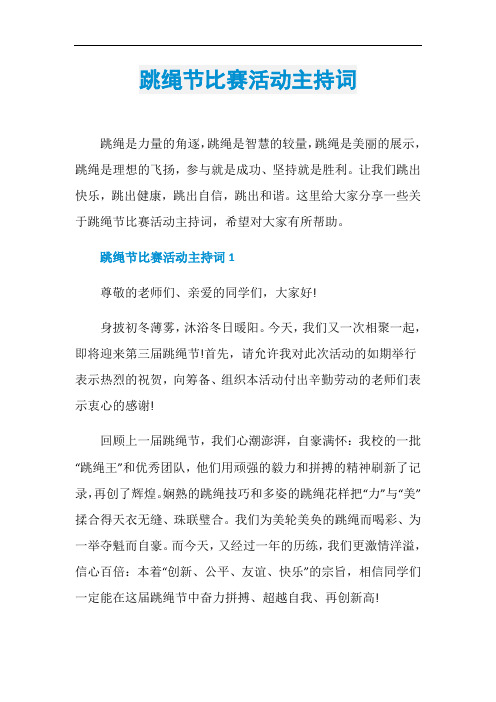 跳绳节比赛活动主持词

跳绳是力量的角逐，跳绳是智慧的较量，跳绳是美丽的展示，跳绳是理想的飞扬，参与就是成功、坚持就是胜利。让我们跳出快乐，跳出健康，跳出自信，跳出和谐。这里给大家分享一些关于跳绳节比赛活动主持词，希望对大家有所帮助。

跳绳节比赛活动主持词 1

尊敬的老师们、亲爱的同学们，大家好!

身披初冬薄雾，沐浴冬日暖阳。今天，我们又一次相聚一起，即将迎来第三届跳绳节!首先，请允许我对此次活动的如期举行表示热烈的祝贺，向筹备、组织本活动付出辛勤劳动的老师们表示衷心的感谢!

回顾上一届跳绳节，我们心潮澎湃，自豪满怀：我校的一批“跳绳王”和优秀团队，他们用顽强的毅力和拼搏的精神刷新了记录，再创了辉煌。娴熟的跳绳技巧和多姿的跳绳花样把“力”与“美”揉合得天衣无缝、珠联璧合。我们为美轮美奂的跳绳而喝彩、为一举夺魁而自豪。而今天，又经过一年的历练，我们更激情洋溢，信心百倍：本着“创新、公平、友谊、快乐”的宗旨，相信同学们一定能在这届跳绳节中奋力拼搏、超越自我、再创新高!